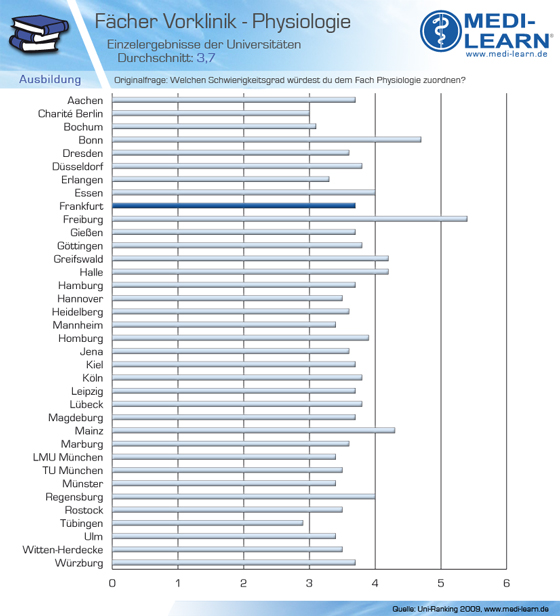 Fächer Vorklinik - Physiologie
Einzelergebnisse der Universitäten
Durchschnitt: 3,7

MEDI-LEARN®
www.medi-learn.de

Ausbildung

Originalfrage: Welchen Schwierigkeitsgrad würdest du dem Fach Physiologie zuordnen?

Aachen
Charité Berlin
Bochum
Bonn
Dresden
Düsseldorf
Erlangen
Essen
Frankfurt
Freiburg
Gießen
Göttingen
Greifswald
Halle
Hamburg
Hannover
Heidelberg
Mannheim
Homburg
Jena
Kiel
Köln
Leipzig
Lübeck
Magdeburg
Mainz
Marburg
LMU München
TU München
Münster
Regensburg
Rostock
Tübingen
Ulm
Witten-Herdecke
Würzburg

0 1 2 3 4 5 6

Quelle: Uni-Ranking 2009, www.medi-learn.de